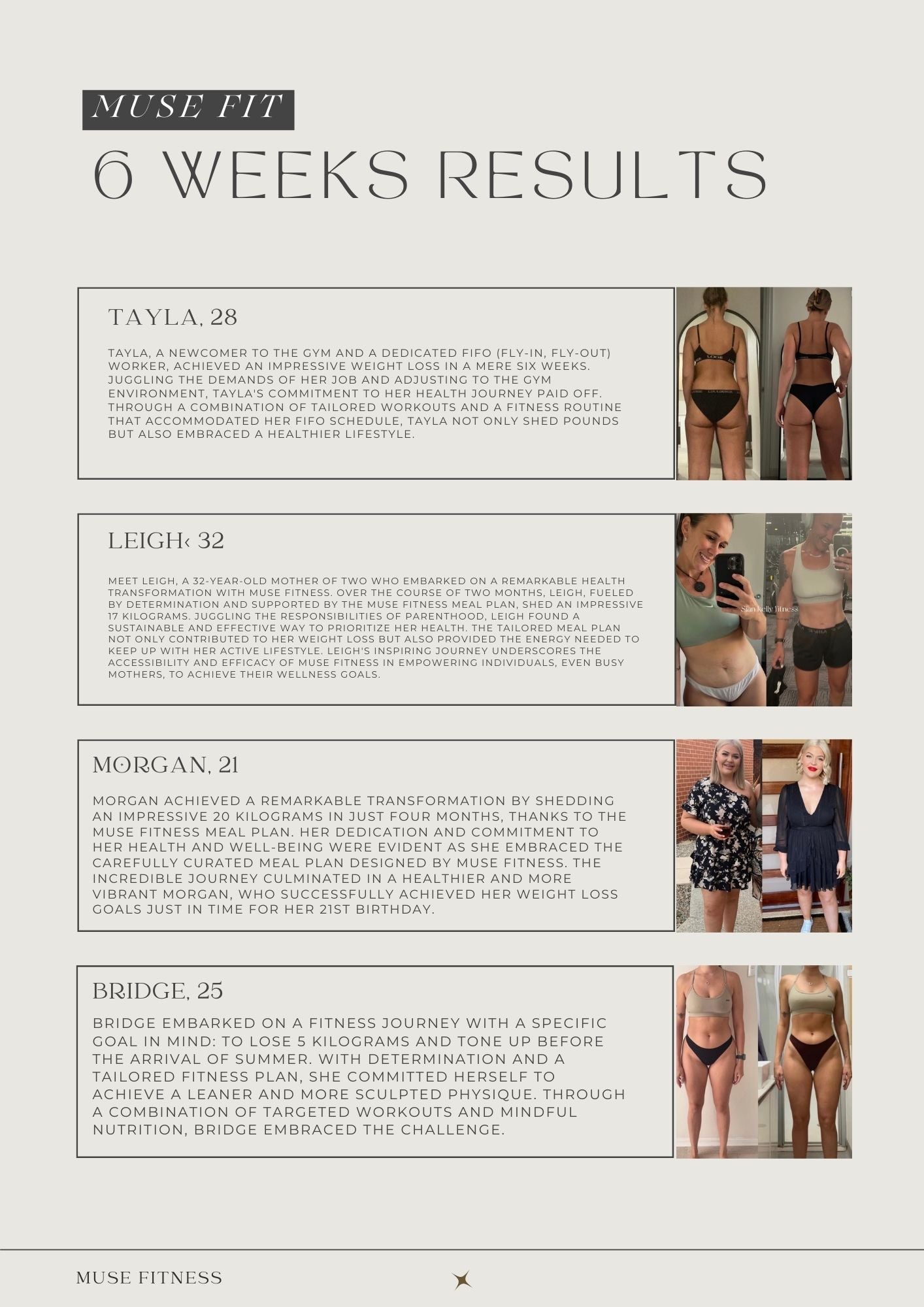 MUSE FIT

6 WEEKS RESULTS

TAYLA, 28

TAYLA, A NEWCOMER TO THE GYM AND A DEDICATED FIFO (FLY-IN, FLY-OUT) WORKER, ACHIEVED AN IMPRESSIVE WEIGHT LOSS IN A MERE SIX WEEKS. JUGGLING THE DEMANDS OF HER JOB AND ADJUSTING TO THE GYM ENVIRONMENT, TAYLA'S COMMITMENT TO HER HEALTH JOURNEY PAID OFF. THROUGH A COMBINATION OF TAILORED WORKOUTS AND A FITNESS ROUTINE THAT ACCOMMODATED HER FIFO SCHEDULE, TAYLA NOT ONLY SHED POUNDS BUT ALSO EMBRACED A HEALTHIER LIFESTYLE.

LEIGH‹ 32

MEET LEIGH, A 32-YEAR-OLD MOTHER OF TWO WHO EMBARKED ON A REMARKABLE HEALTH TRANSFORMATION WITH MUSE FITNESS. OVER THE COURSE OF TWO MONTHS, LEIGH, FUELED BY DETERMINATION AND SUPPORTED BY THE MUSE FITNESS MEAL PLAN, SHED AN IMPRESSIVE 17 KILOGRAMS. JUGGLING THE RESPONSIBILITIES OF PARENTHOOD, LEIGH FOUND A SUSTAINABLE AND EFFECTIVE WAY TO PRIORITIZE HER HEALTH. THE TAILORED MEAL PLAN NOT ONLY CONTRIBUTED TO HER WEIGHT LOSS BUT ALSO PROVIDED THE ENERGY NEEDED TO KEEP UP WITH HER ACTIVE LIFESTYLE. LEIGH'S INSPIRING JOURNEY UNDERSCORES THE ACCESSIBILITY AND EFFICACY OF MUSE FITNESS IN EMPOWERING INDIVIDUALS, EVEN BUSY MOTHERS, TO ACHIEVE THEIR WELLNESS GOALS.

MORGAN, 21

MORGAN ACHIEVED A REMARKABLE TRANSFORMATION BY SHEDDING AN IMPRESSIVE 20 KILOGRAMS IN JUST FOUR MONTHS, THANKS TO THE MUSE FITNESS MEAL PLAN. HER DEDICATION AND COMMITMENT TO HER HEALTH AND WELL-BEING WERE EVIDENT AS SHE EMBRACED THE CAREFULLY CURATED MEAL PLAN DESIGNED BY MUSE FITNESS. THE INCREDIBLE JOURNEY CULMINATED IN A HEALTHIER AND MORE VIBRANT MORGAN, WHO SUCCESSFULLY ACHIEVED HER WEIGHT LOSS GOALS JUST IN TIME FOR HER 21ST BIRTHDAY.

BRIDGE, 25

BRIDGE EMBARKED ON A FITNESS JOURNEY WITH A SPECIFIC GOAL IN MIND: TO LOSE 5 KILOGRAMS AND TONE UP BEFORE THE ARRIVAL OF SUMMER. WITH DETERMINATION AND A TAILORED FITNESS PLAN, SHE COMMITTED HERSELF TO ACHIEVE A LEANER AND MORE SCULPTED PHYSIQUE. THROUGH A COMBINATION OF TARGETED WORKOUTS AND MINDFUL NUTRITION, BRIDGE EMBRACED THE CHALLENGE.

MUSE FITNESS